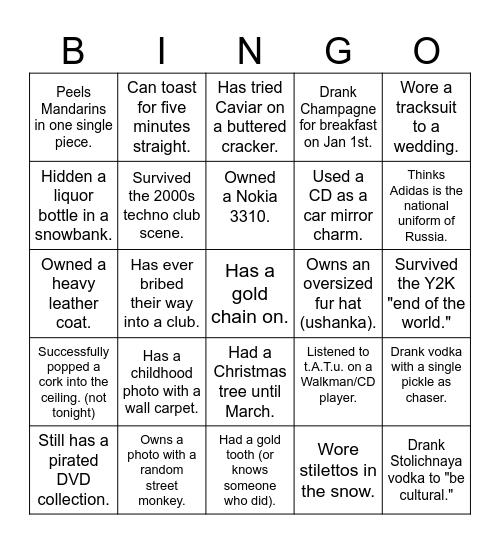 | B | I | N | G | O |
|---|---|---|---|---|
| Peels Mandarins in one single piece. | Can toast for five minutes straight. | Has tried Caviar on a buttered cracker. | Drank Champagne for breakfast on Jan 1st. | Wore a tracksuit to a wedding. |
| Hidden a liquor bottle in a snowbank. | Survived the 2000s techno club scene. | Owned a Nokia 3310. | Used a CD as a car mirror charm. | Thinks Adidas is the national uniform of Russia. |
| Owned a heavy leather coat. | Has ever bribed their way into a club. | Has a gold chain on. | Owns an oversized fur hat (ushanka). | Survived the Y2K "end of the world." |
| Successfully popped a cork into the ceiling. (not tonight) | Has a childhood photo with a wall carpet. | Had a Christmas tree until March. | Listened to t.A.T.u. on a Walkman/CD player. | Drank vodka with a single pickle as chaser. |
| Still has a pirated DVD collection. | Owns a photo with a random street monkey. | Had a gold tooth (or knows someone who did). | Wore stilettos in the snow. | Drank Stolichnaya vodka to "be cultural." |